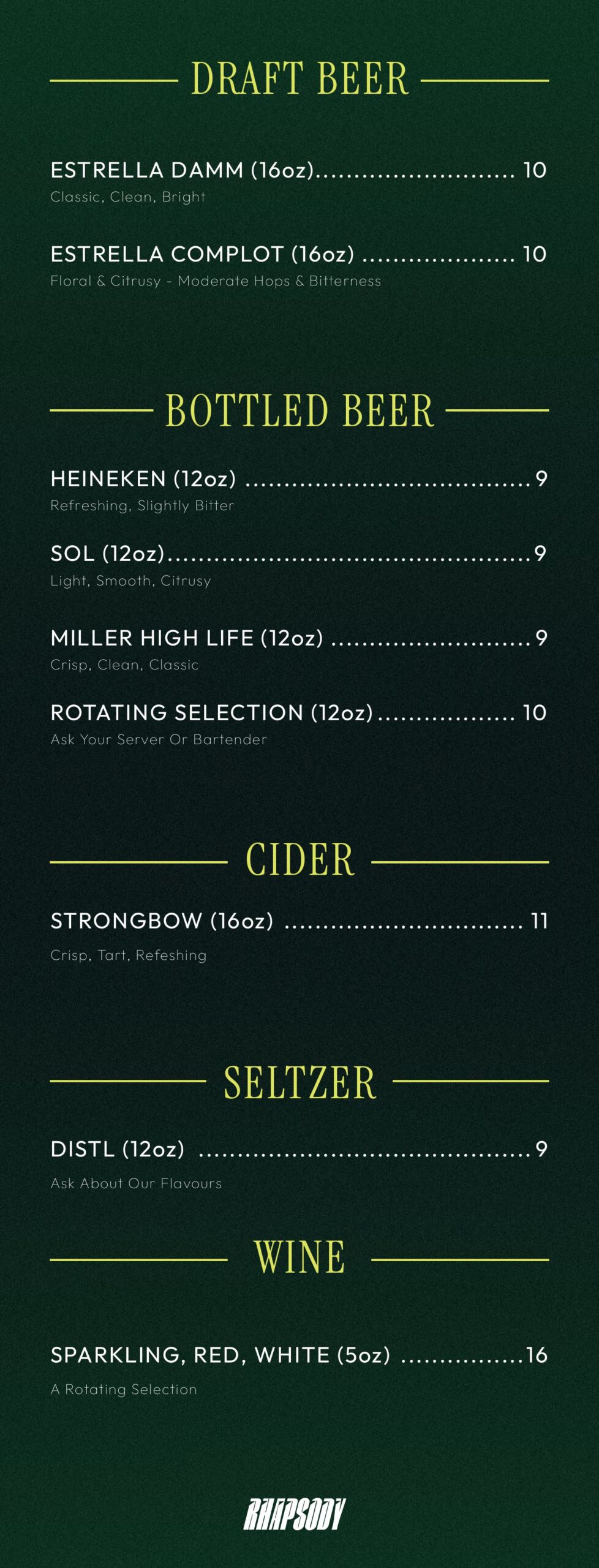 DRAFT BEER

ESTRELLA DAMM (16oz) 10
Classic, Clean, Bright

ESTRELLA COMPLOT (16oz) 10
Floral & Citrusy - Moderate Hops & Bitterness

BOTTLED BEER

HEINEKEN (12oz) 9
Refreshing, Slightly Bitter

SOL (12oz) 9
Light, Smooth, Citrusy

MILLER HIGH LIFE (12oz) 9
Crisp, Clean, Classic

ROTATING SELECTION (12oz) 10
Ask Your Server Or Bartender

CIDER

STRONGBOW (16oz) 11
Crisp, Tart, Refeshing

SELTZER

DISTL (12oz) 9
Ask About Our Flavours

WINE

SPARKLING, RED, WHITE (5oz) 16
A Rotating Selection

RHAPSODY